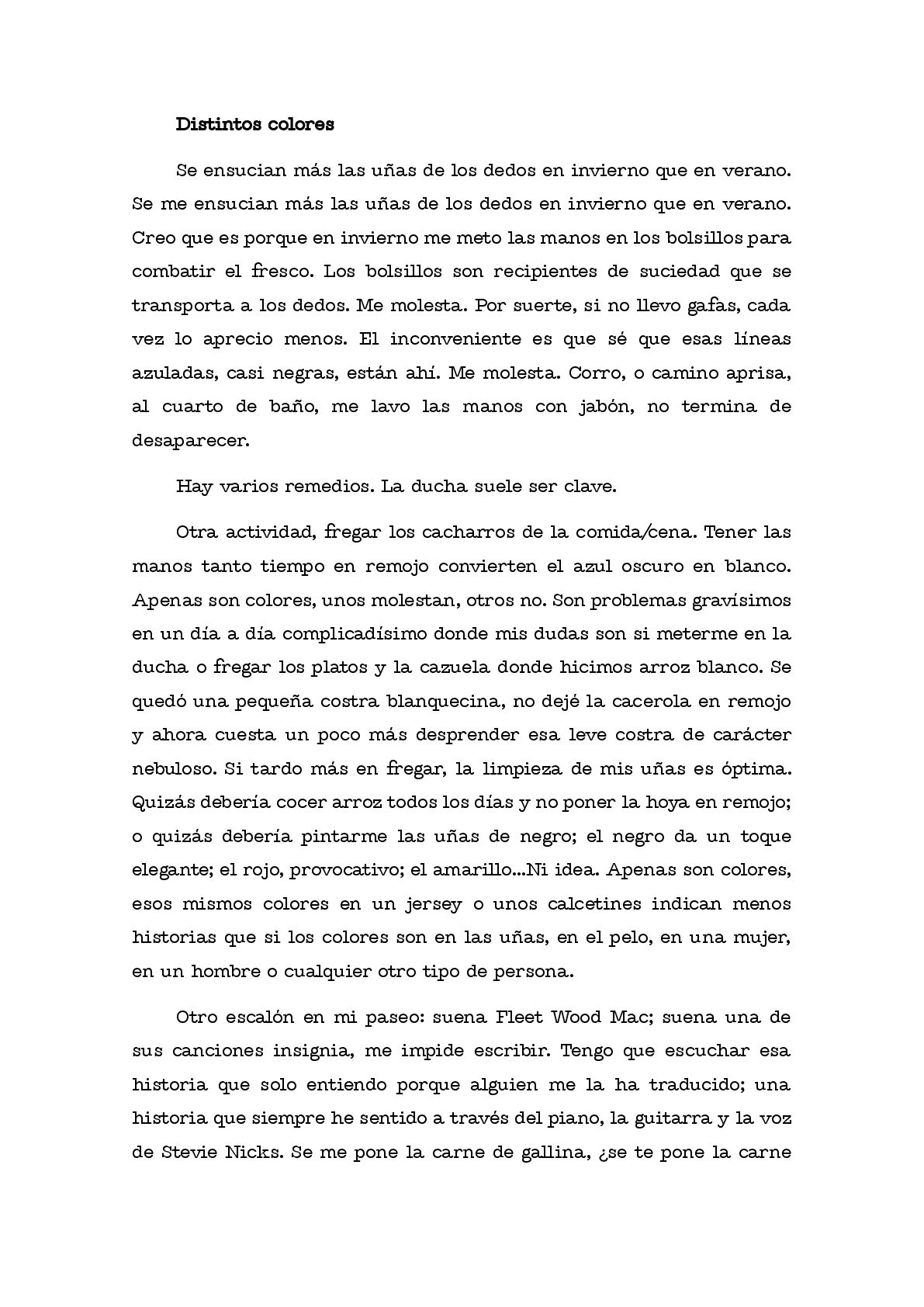 Distintos colores

Se ensucian más las uñas de los dedos en invierno que en verano. Se me ensucian más las uñas de los dedos en invierno que en verano. Creo que es porque en invierno me meto las manos en los bolsillos para combatir el fresco. Los bolsillos son recipientes de suciedad que se transporta a los dedos. Me molesta. Por suerte, si no llevo gafas, cada vez lo aprecio menos. El inconveniente es que sé que esas líneas azuladas, casi negras, están ahí. Me molesta. Corro, o camino aprisa, al cuarto de baño, me lavo las manos con jabón, no termina de desaparecer.

Hay varios remedios. La ducha suele ser clave.

Otra actividad, fregar los cacharros de la comida/cena. Tener las manos tanto tiempo en remojo convierten el azul oscuro en blanco. Apenas son colores, unos molestan, otros no. Son problemas gravísimos en un día a día complicadísimo donde mis dudas son si meterme en la ducha o fregar los platos y la cazuela donde hicimos arroz blanco. Se quedó una pequeña costra blanquecina, no dejé la cacerola en remojo y ahora cuesta un poco más desprender esa leve costra de carácter nebuloso. Si tardo más en fregar, la limpieza de mis uñas es óptima. Quizás debería cocer arroz todos los días y no poner la hoya en remojo; o quizás debería pintarme las uñas de negro; el negro da un toque elegante; el rojo, provocativo; el amarillo...Ni idea. Apenas son colores, esos mismos colores en un jersey o unos calcetines indican menos historias que si los colores son en las uñas, en el pelo, en una mujer, en un hombre o cualquier otro tipo de persona.

Otro escalón en mi paseo: suena Fleet Wood Mac; suena una de sus canciones insignia, me impide escribir. Tengo que escuchar esa historia que solo entiendo porque alguien me la ha traducido; una historia que siempre he sentido a través del piano, la guitarra y la voz de Stevie Nicks. Se me pone la carne de gallina, ¿se te pone la carne